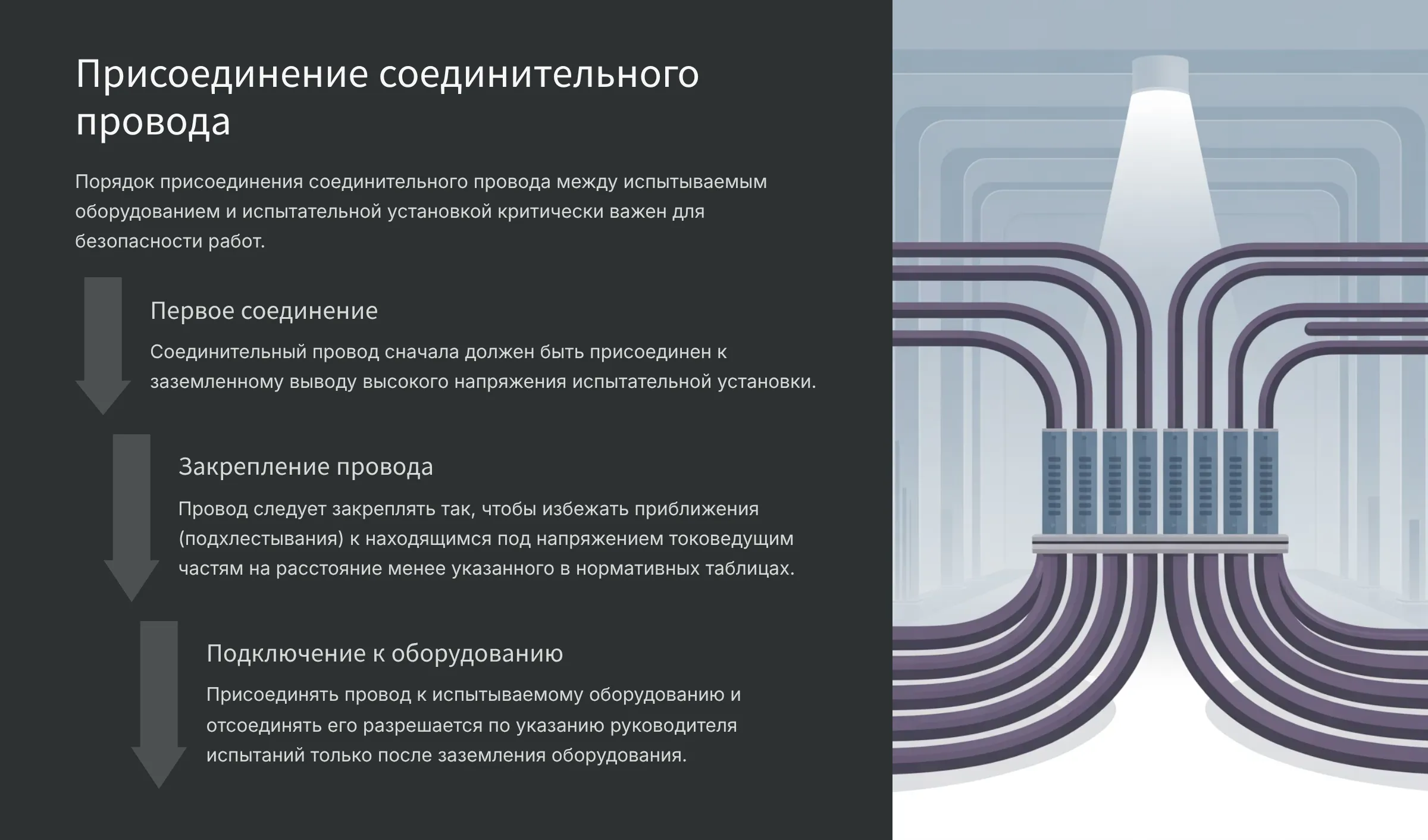 Присоединение соединительного провода

Порядок присоединения соединительного провода между испытываемым оборудованием и испытательной установкой критически важен для безопасности работ.

Первое соединение

Соединительный провод сначала должен быть присоединен к заземленному выводу высокого напряжения испытательной установки.

Закрепление провода

Провод следует закреплять так, чтобы избежать приближения (подхлестывания) к находящимся под напряжением токоведущим частям на расстояние менее указанного в нормативных таблицах.

Подключение к оборудованию

Присоединять провод к испытываемому оборудованию и отсоединять его разрешается по указанию руководителя испытаний только после заземления оборудования.